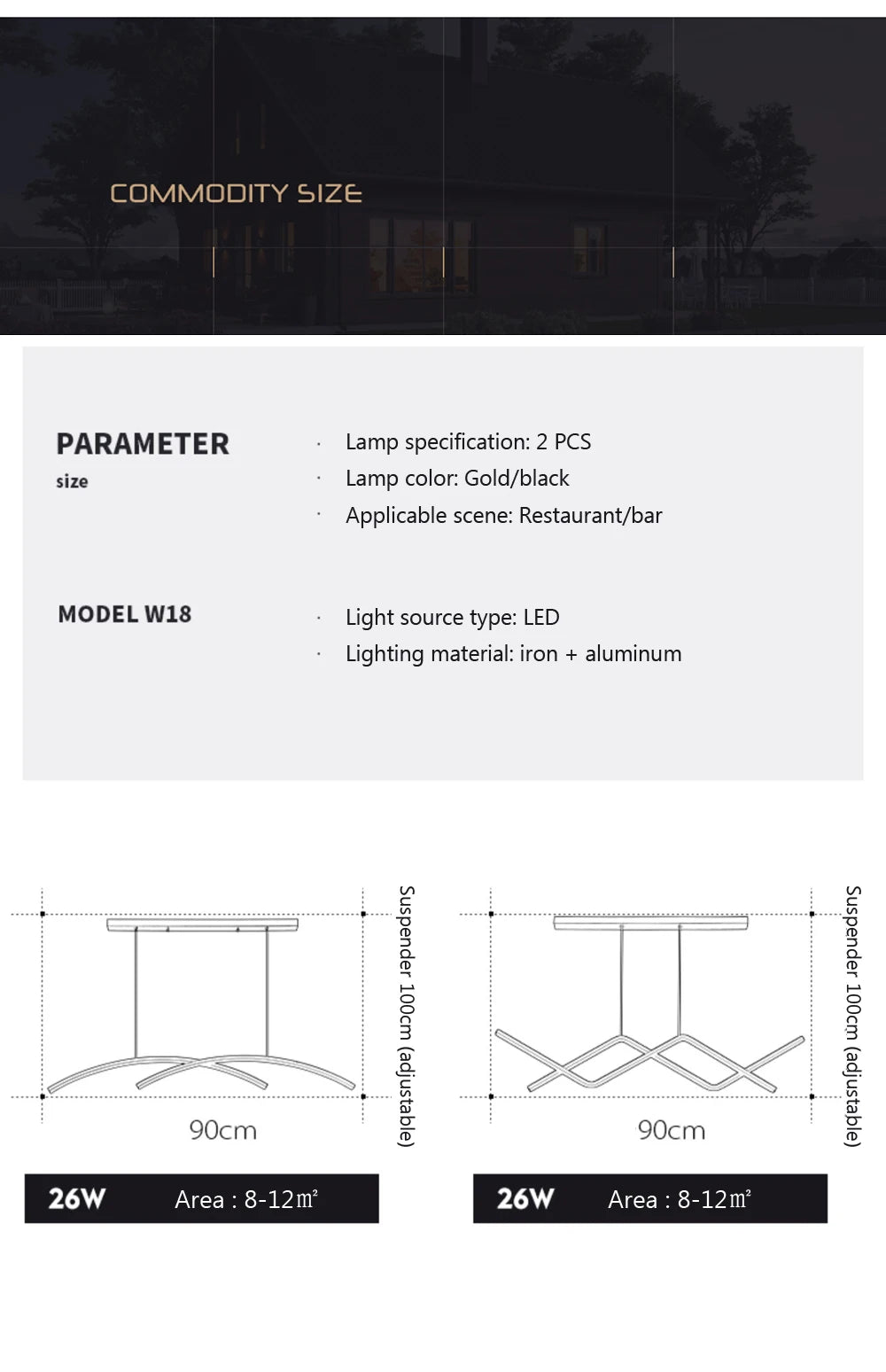 COMMODITY SIZE

PARAMETER
size

· Lamp specification: 2 PCS
· Lamp color: Gold/black
· Applicable scene: Restaurant/bar

MODEL W18

· Light source type: LED
· Lighting material: iron + aluminum

Suspender 100cm (adjustable)
90cm
26W Area : 8-12㎡

Suspender 100cm (adjustable)
90cm
26W Area : 8-12㎡